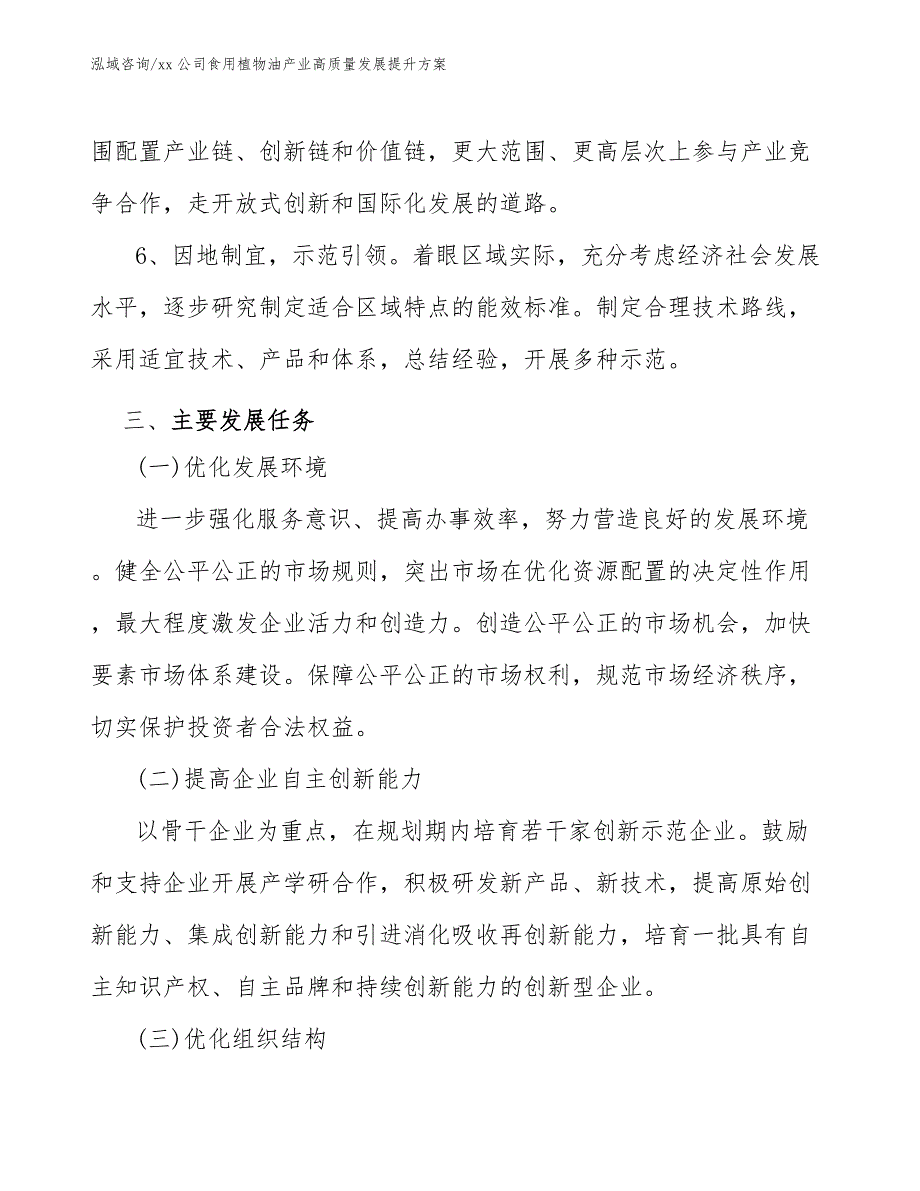 泓域咨询/xx 公司食用植物油产业高质量发展提升方案

围配置产业链、创新链和价值链，更大范围、更高层次上参与产业竞争合作，走开放式创新和国际化发展的道路。

6、因地制宜，示范引领。着眼区域实际，充分考虑经济社会发展水平，逐步研究制定适合区域特点的能效标准。制定合理技术路线，采用适宜技术、产品和体系，总结经验，开展多种示范。

三、主要发展任务

(一)优化发展环境

进一步强化服务意识、提高办事效率，努力营造良好的发展环境。健全公平公正的市场规则，突出市场在优化资源配置的决定性作用，最大程度激发企业活力和创造力。创造公平公正的市场机会，加快要素市场体系建设。保障公平公正的市场权利，规范市场经济秩序，切实保护投资者合法权益。

(二)提高企业自主创新能力

以骨干企业为重点，在规划期内培育若干家创新示范企业。鼓励和支持企业开展产学研合作，积极研发新产品、新技术，提高原始创新能力、集成创新能力和引进消化吸收再创新能力，培育一批具有自主知识产权、自主品牌和持续创新能力的创新型企业。

(三)优化组织结构